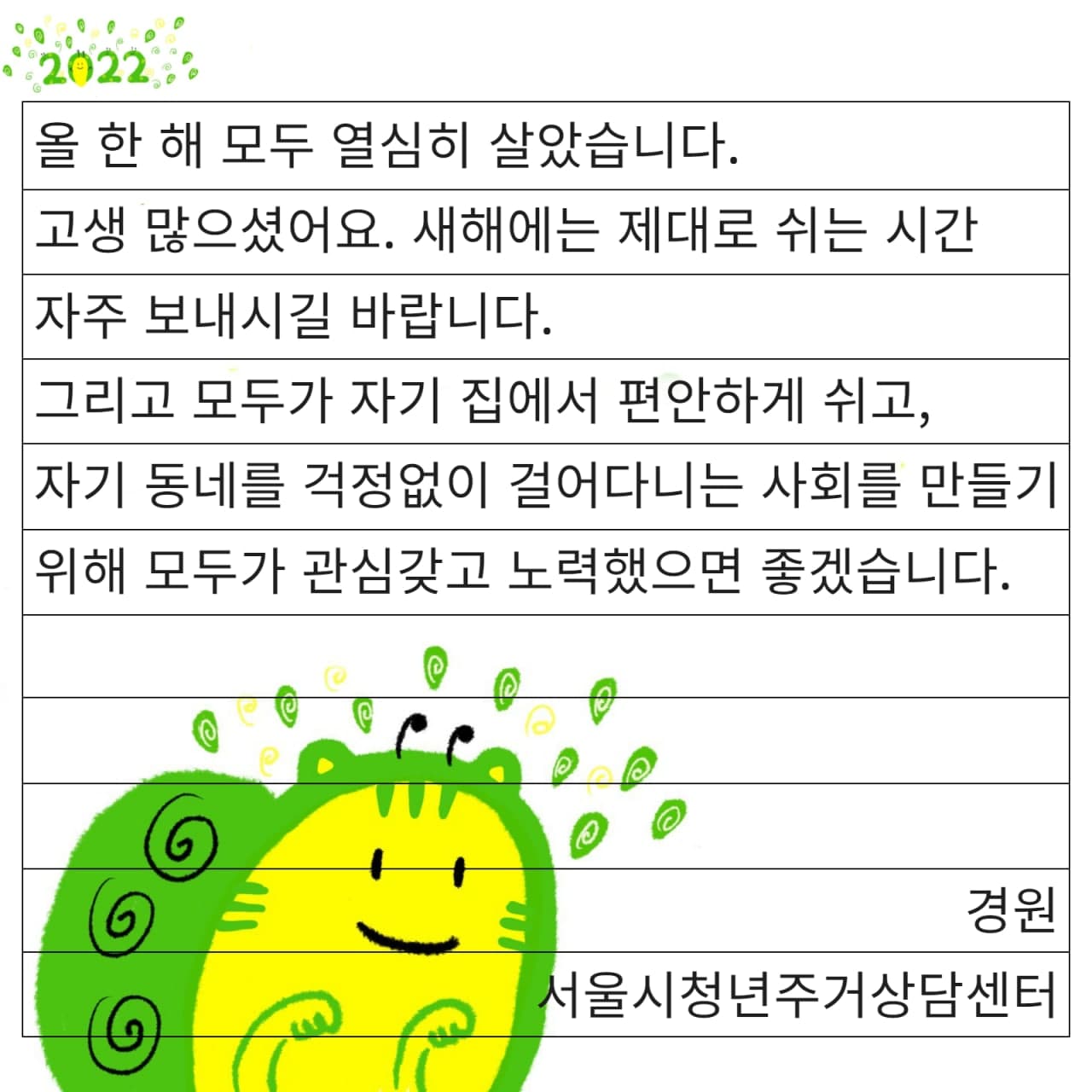 2022

올 한 해 모두 열심히 살았습니다.

고생 많으셨어요. 새해에는 제대로 쉬는 시간

자주 보내시길 바랍니다.

그리고 모두가 자기 집에서 편안하게 쉬고,

자기 동네를 걱정없이 걸어다니는 사회를 만들기

위해 모두가 관심갖고 노력했으면 좋겠습니다.

경원

서울시청년주거상담센터